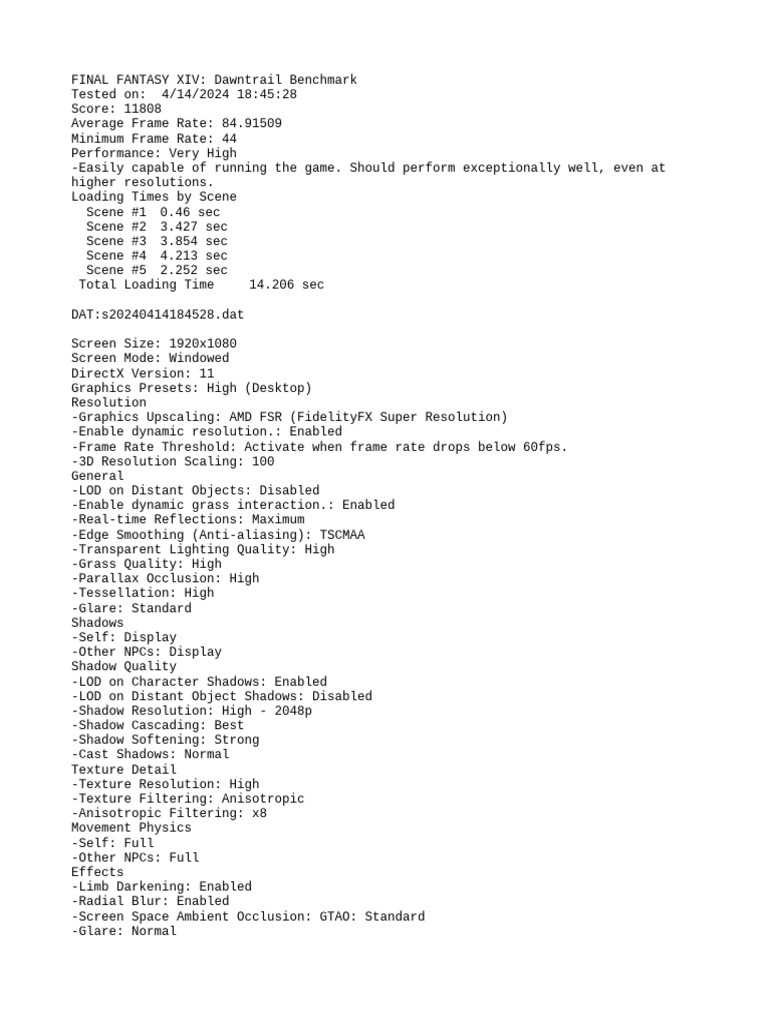 FINAL FANTASY XIV: Dawntrail Benchmark
Tested on: 4/14/2024 18:45:28
Score: 11808
Average Frame Rate: 84.91509
Minimum Frame Rate: 44
Performance: Very High
-Easily capable of running the game. Should perform exceptionally well, even at higher resolutions.
Loading Times by Scene
Scene #1 0.46 sec
Scene #2 3.427 sec
Scene #3 3.854 sec
Scene #4 4.213 sec
Scene #5 2.252 sec
Total Loading Time 14.206 sec

DAT:s20240414184528.dat

Screen Size: 1920x1080
Screen Mode: Windowed
DirectX Version: 11
Graphics Presets: High (Desktop)
Resolution
-Graphics Upscaling: AMD FSR (FidelityFX Super Resolution)
-Enable dynamic resolution.: Enabled
-Frame Rate Threshold: Activate when frame rate drops below 60fps.
-3D Resolution Scaling: 100
General
-LOD on Distant Objects: Disabled
-Enable dynamic grass interaction.: Enabled
-Real-time Reflections: Maximum
-Edge Smoothing (Anti-aliasing): TSCMAA
-Transparent Lighting Quality: High
-Grass Quality: High
-Parallax Occlusion: High
-Tessellation: High
-Glare: Standard
Shadows
-Self: Display
-Other NPCs: Display
Shadow Quality
-LOD on Character Shadows: Enabled
-LOD on Distant Object Shadows: Disabled
-Shadow Resolution: High - 2048p
-Shadow Cascading: Best
-Shadow Softening: Strong
-Cast Shadows: Normal
Texture Detail
-Texture Resolution: High
-Texture Filtering: Anisotropic
-Anisotropic Filtering: x8
Movement Physics
-Self: Full
-Other NPCs: Full
Effects
-Limb Darkening: Enabled
-Radial Blur: Enabled
-Screen Space Ambient Occlusion: GTAO: Standard
-Glare: Normal